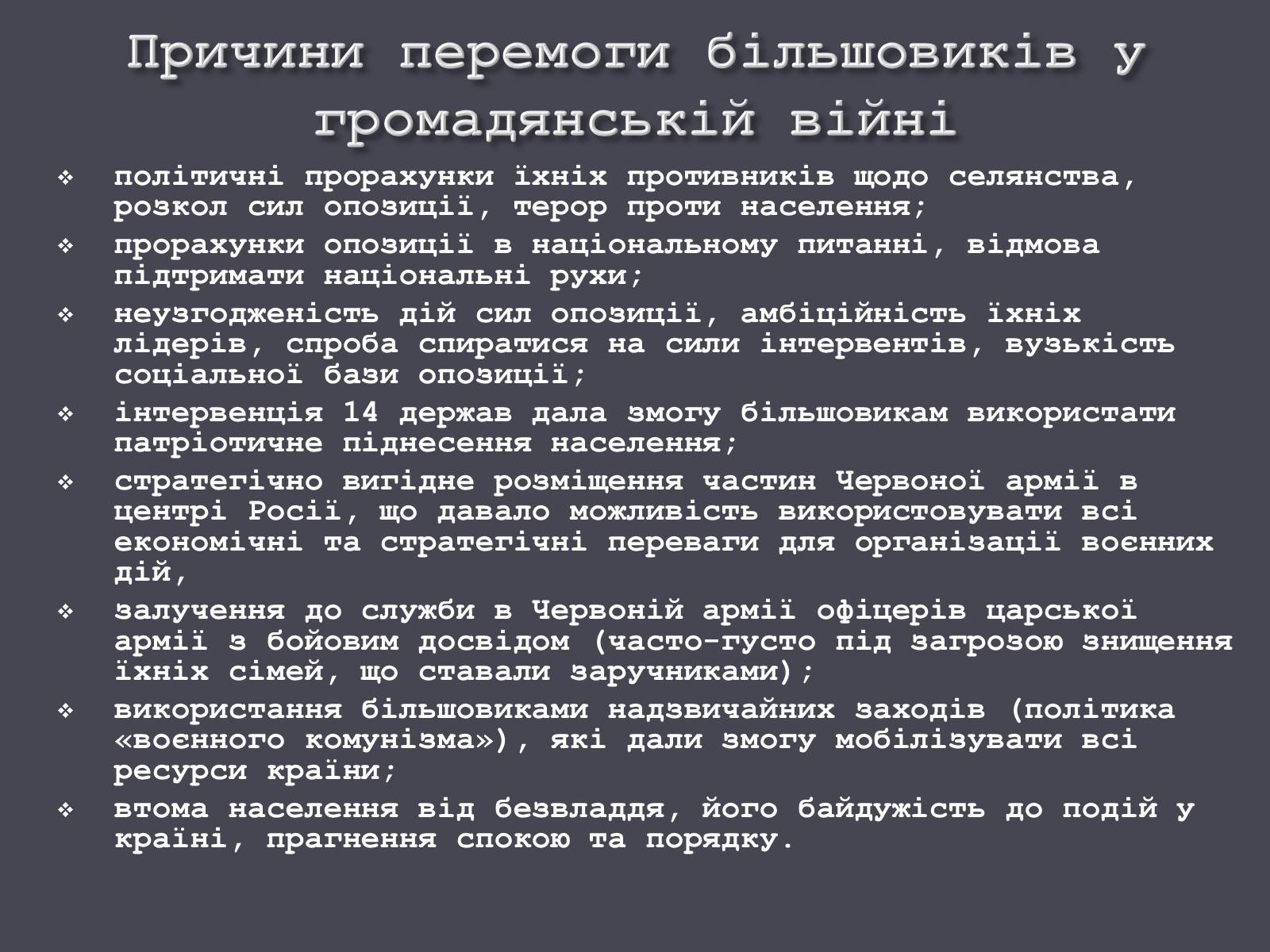 Причини перемоги більшовиків у громадянській війні

❖ політичні прорахунки їхніх противників щодо селянства, розкол сил опозиції, терор проти населення;
❖ прорахунки опозиції в національному питанні, відмова підтримати національні рухи;
❖ неузгодженість дій сил опозиції, амбіційність їхніх лідерів, спроба спиратися на сили інтервентів, вузькість соціальної бази опозиції;
❖ інтервенція 14 держав дала змогу більшовикам використати патріотичне піднесення населення;
❖ стратегічно вигідне розміщення частин Червоної армії в центрі Росії, що давало можливість використовувати всі економічні та стратегічні переваги для організації воєнних дій,
❖ залучення до служби в Червоній армії офіцерів царської армії з бойовим досвідом (часто-густо під загрозою знищення їхніх сімей, що ставали заручниками);
❖ використання більшовиками надзвичайних заходів (політика «воєнного комунізма»), які дали змогу мобілізувати всі ресурси країни;
❖ втома населення від безвладдя, його байдужість до подій у країні, прагнення спокою та порядку.